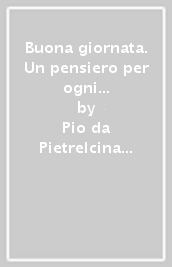 Buona giornata. Un pensiero per ogni...
by
Pio da Pietrelcina...